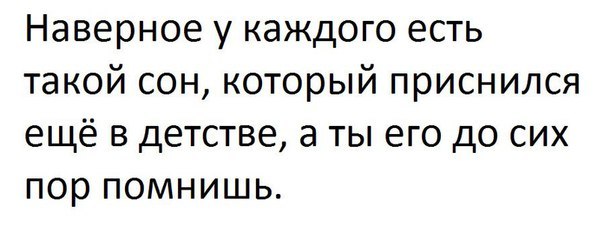 Наверное у каждого есть такой сон, который приснился ещё в детстве, а ты его до сих пор помнишь.